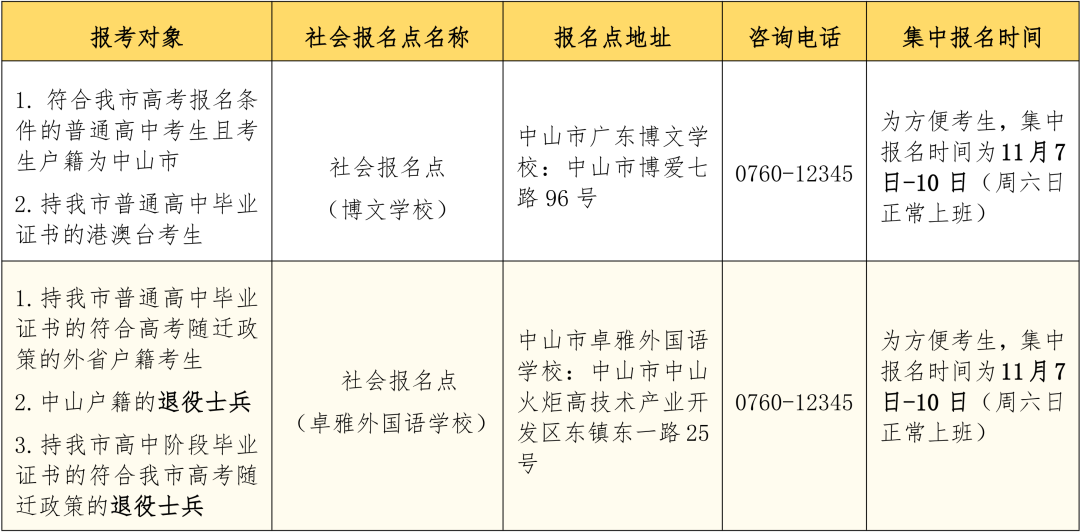 | 报考对象 | 社会报名点名称 | 报名点地址 | 咨询电话 | 集中报名时间 |
|---|---|---|---|---|
| 1.符合我市高考报名条件的普通高中考生且考生户籍为中山市 2.持我市普通高中毕业证书的港澳台考生 | 社会报名点（博文学校） | 中山市广东博文学校：中山市博爱七路96号 | 0760-12345 | 为方便考生，集中报名时间为11月7日-10日（周六日正常上班） |
| 1.持我市普通高中毕业证书的符合高考随迁政策的外省户籍考生 2.中山户籍的退役士兵 3.持我市高中阶段毕业证书的符合我市高考随迁政策的退役士兵 | 社会报名点（卓雅外国语学校） | 中山市卓雅外国语学校：中山市中山火炬高技术产业开发区东镇东一路25号 | 0760-12345 | 为方便考生，集中报名时间为11月7日-10日（周六日正常上班） |